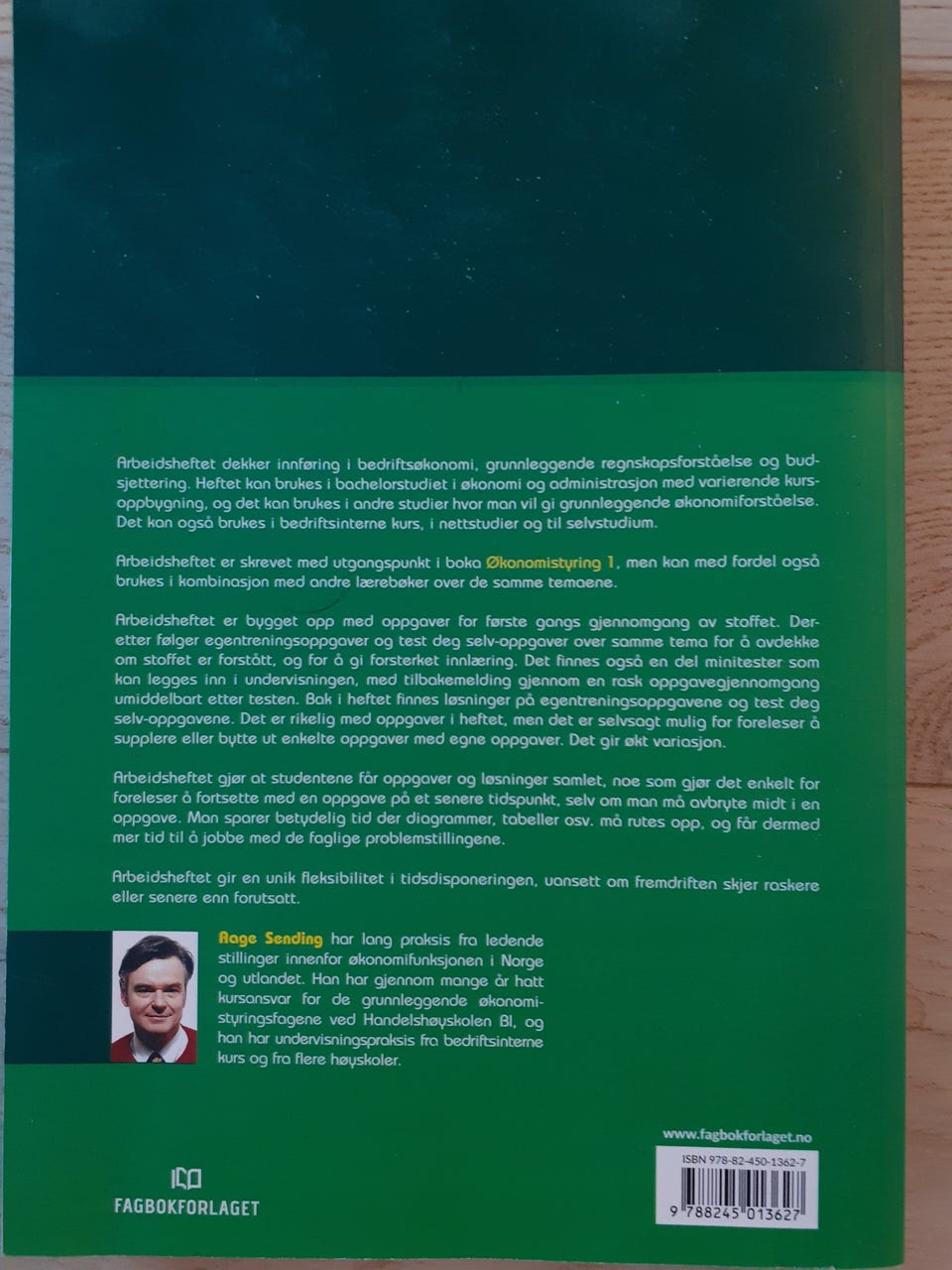 Arbeidsheftet dekker innføring i bedriftsøkonomi, grunnleggende regnskapsforståelse og budsjettering. Heftet kan brukes i bachelorstudiet i økonomi og administrasjon med varierende kursoppbygning, og det kan brukes i andre studier hvor man vil gi grunnleggende økonomiforståelse. Det kan også brukes i bedriftsinterne kurs, i nettstudier og til selvstudium.

Arbeidsheftet er skrevet med utgangspunkt i boka Økonomistyring 1, men kan med fordel også brukes i kombinasjon med andre lærebøker over de samme temaene.

Arbeidsheftet er bygget opp med oppgaver for første gangs gjennomgang av stoffet. Deretter følger egentreningsoppgaver og test deg selv-oppgaver over samme tema for å avdekke om stoffet er forstått, og for å gi forsterket innlæring. Det finnes også en del minitester som kan legges inn i undervisningen, med tilbakemelding gjennom en rask oppgavegjennomgang umiddelbart etter testen. Bak i heftet finnes løsninger på egentreningsoppgavene og test deg selv-oppgavene. Det er rikelig med oppgaver i heftet, men det er selvsagt mulig for foreleser å supplere eller bytte ut enkelte oppgaver med egne oppgaver. Det gir økt variasjon.

Arbeidsheftet gjør at studentene får oppgaver og løsninger samlet, noe som gjør det enkelt for foreleser å fortsette med en oppgave på et senere tidspunkt, selv om man må avbryte midt i en oppgave. Man sparer betydelig tid der diagrammer, tabeller osv. må rutes opp, og får dermed mer tid til å jobbe med de faglige problemstillingene.

Arbeidsheftet gir en unik fleksibilitet i tidsdisponeringen, uansett om fremdriften skjer raskere eller senere enn forutsatt.

Aage Sending har lang praksis fra ledende stillinger innenfor økonomifunksjonen i Norge og utlandet. Han har gjennom mange år hatt kursansvar for de grunnleggende økonomistyringsfagene ved Handelshøyskolen BI, og han har undervisningspraksis fra bedriftsinterne kurs og fra flere høyskoler.

www.fagbokforlaget.no

ISBN 978-82-450-1362-7

9 788245 013627

FAGBOKFORLAGET